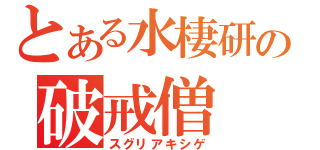 とある水棲研の
破戒僧
スグリアキシゲ